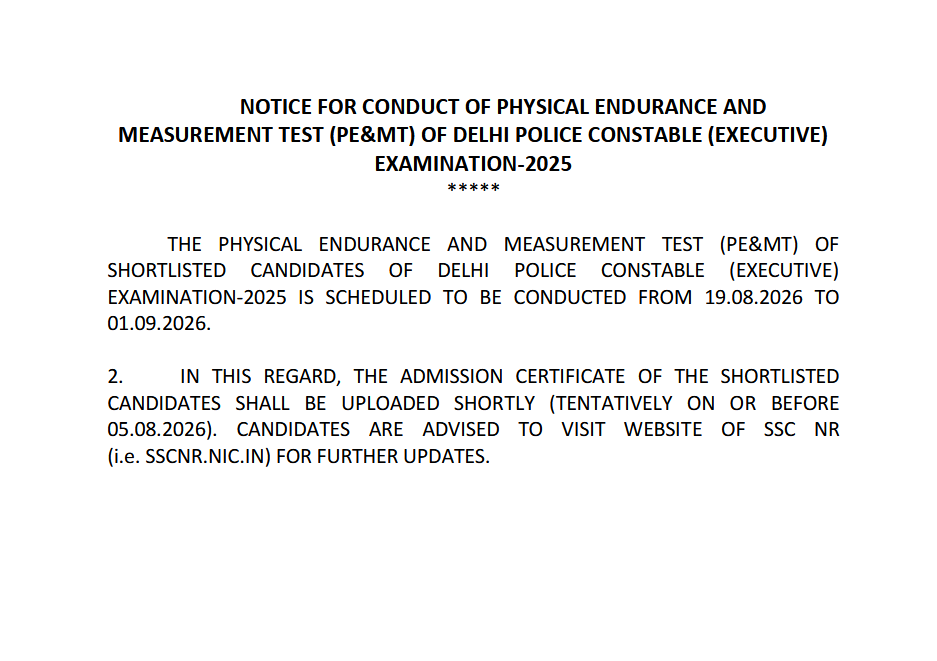 NOTICE FOR CONDUCT OF PHYSICAL ENDURANCE AND MEASUREMENT TEST (PE&MT) OF DELHI POLICE CONSTABLE (EXECUTIVE) EXAMINATION-2025
*****

THE PHYSICAL ENDURANCE AND MEASUREMENT TEST (PE&MT) OF SHORTLISTED CANDIDATES OF DELHI POLICE CONSTABLE (EXECUTIVE) EXAMINATION-2025 IS SCHEDULED TO BE CONDUCTED FROM 19.08.2026 TO 01.09.2026.

2. IN THIS REGARD, THE ADMISSION CERTIFICATE OF THE SHORTLISTED CANDIDATES SHALL BE UPLOADED SHORTLY (TENTATIVELY ON OR BEFORE 05.08.2026). CANDIDATES ARE ADVISED TO VISIT WEBSITE OF SSC NR (i.e. SSCNR.NIC.IN) FOR FURTHER UPDATES.